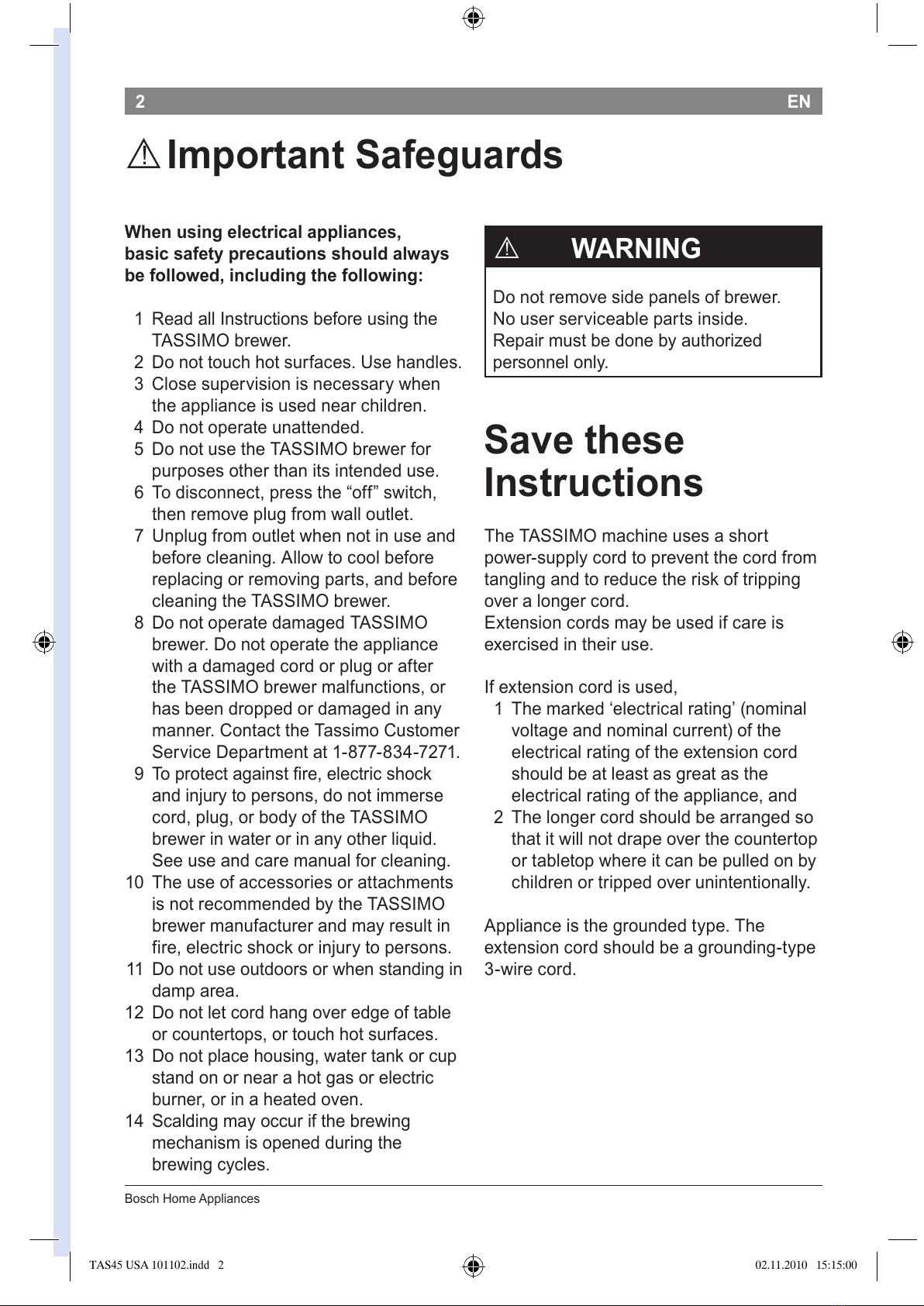 2 EN

Important Safeguards

When using electrical appliances, basic safety precautions should always be followed, including the following:

1 Read all Instructions before using the TASSIMO brewer.
2 Do not touch hot surfaces. Use handles.
3 Close supervision is necessary when the appliance is used near children.
4 Do not operate unattended.
5 Do not use the TASSIMO brewer for purposes other than its intended use.
6 To disconnect, press the “off” switch, then remove plug from wall outlet.
7 Unplug from outlet when not in use and before cleaning. Allow to cool before replacing or removing parts, and before cleaning the TASSIMO brewer.
8 Do not operate damaged TASSIMO brewer. Do not operate the appliance with a damaged cord or plug or after the TASSIMO brewer malfunctions, or has been dropped or damaged in any manner. Contact the Tassimo Customer Service Department at 1-877-834-7271.
9 To protect against fire, electric shock and injury to persons, do not immerse cord, plug, or body of the TASSIMO brewer in water or in any other liquid. See use and care manual for cleaning.
10 The use of accessories or attachments is not recommended by the TASSIMO brewer manufacturer and may result in fire, electric shock or injury to persons.
11 Do not use outdoors or when standing in damp area.
12 Do not let cord hang over edge of table or countertops, or touch hot surfaces.
13 Do not place housing, water tank or cup stand on or near a hot gas or electric burner, or in a heated oven.
14 Scalding may occur if the brewing mechanism is opened during the brewing cycles.

WARNING

Do not remove side panels of brewer. No user serviceable parts inside. Repair must be done by authorized personnel only.

Save these Instructions

The TASSIMO machine uses a short power-supply cord to prevent the cord from tangling and to reduce the risk of tripping over a longer cord.
Extension cords may be used if care is exercised in their use.

If extension cord is used,
1 The marked ‘electrical rating’ (nominal voltage and nominal current) of the electrical rating of the extension cord should be at least as great as the electrical rating of the appliance, and
2 The longer cord should be arranged so that it will not drape over the countertop or tabletop where it can be pulled on by children or tripped over unintentionally.

Appliance is the grounded type. The extension cord should be a grounding-type 3-wire cord.

Bosch Home Appliances

TAS45 USA 101102.indd 2 02.11.2010 15:15:00